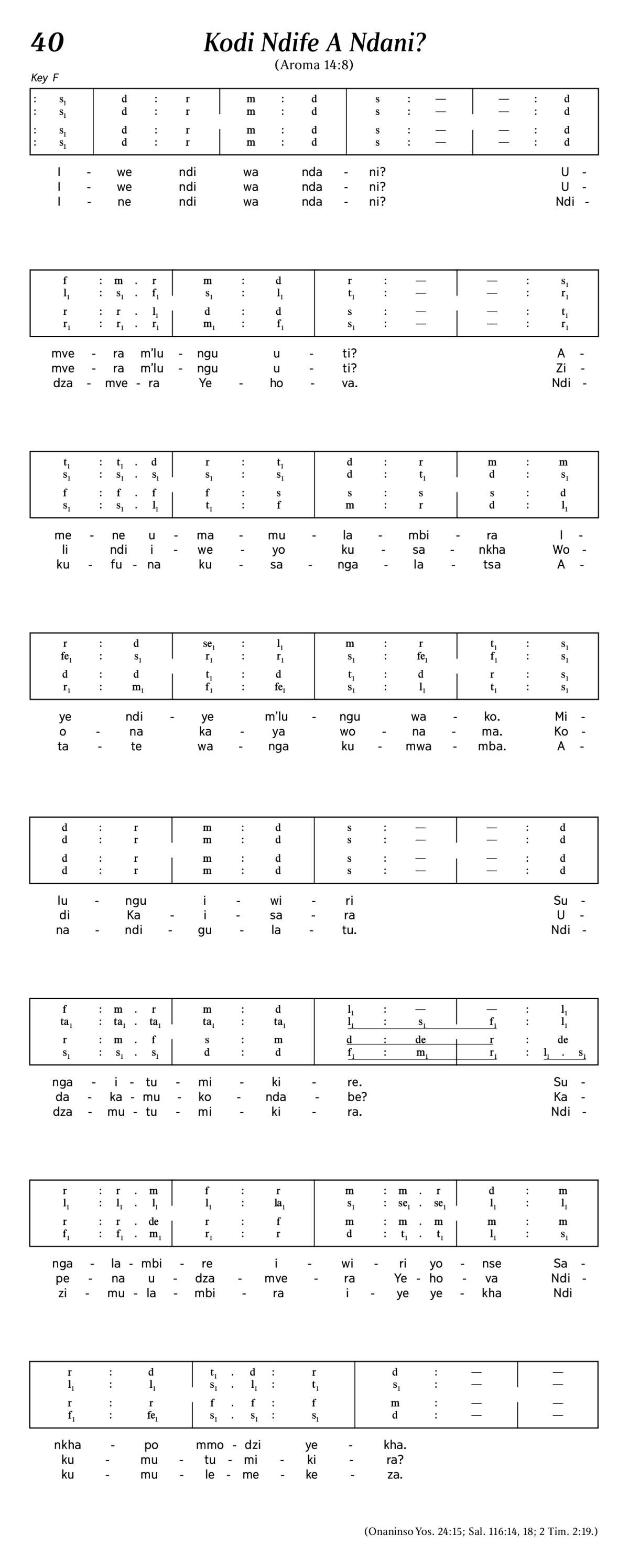 40

Kodi Ndife A Ndani?

(Aroma 14:8)

Key F

| : $s_1$ | d : r | m : d | s : — | — : d |
|---|---|---|---|---|
| : $s_1$ | d : r | m : d | s : — | — : d |
| : $s_1$ | d : r | m : d | s : — | — : d |
| : $s_1$ | d : r | m : d | s : — | — : d |

I - we ndi wa nda - ni? U -
I - we ndi wa nda - ni? U -
I - ne ndi wa nda - ni? Ndi -

| f : m . r | m : d | r : — | — : $s_1$ |
|---|---|---|---|
| $l_1$ : $s_1$ . $f_1$ | $s_1$ : $l_1$ | $t_1$ : — | — : $r_1$ |
| r : r . $l_1$ | d : d | s : — | — : $t_1$ |
| $r_1$ : $r_1$ . $r_1$ | $m_1$ : $f_1$ | $s_1$ : — | — : $r_1$ |

mve - ra m'lu - ngu u - ti? A -
mve - ra m'lu - ngu u - ti? Zi -
dza - mve - ra Ye - ho - va. Ndi -

| $t_1$ : $t_1$ . d | r : $t_1$ | d : r | m : m |
|---|---|---|---|
| $s_1$ : $s_1$ . $s_1$ | $s_1$ : $s_1$ | d : $t_1$ | d : $s_1$ |
| f : f . f | f : s | s : s | s : d |
| $s_1$ : $s_1$ . $l_1$ | $t_1$ : f | m : r | d : $l_1$ |

me - ne u - ma - mu - la - mbi - ra I -
li ndi i - we - yo ku - sa - nkha Wo -
ku - fu - na ku - sa - nga - la - tsa A -

| r : d | $se_1$ : $l_1$ | m : r | $t_1$ : $s_1$ |
|---|---|---|---|
| $fe_1$ : $s_1$ | $r_1$ : $r_1$ | $s_1$ : $fe_1$ | $f_1$ : $s_1$ |
| d : d | $t_1$ : d | $t_1$ : d | r : $s_1$ |
| $r_1$ : $m_1$ | $f_1$ : $fe_1$ | $s_1$ : $l_1$ | $t_1$ : $s_1$ |

ye ndi - ye m'lu - ngu wa - ko. Mi -
o - na ka - ya wo - na - ma. Ko -
ta - te wa - nga ku - mwa - mba. A -

| d : r | m : d | s : — | — : d |
|---|---|---|---|
| d : r | m : d | s : — | — : d |
| d : r | m : d | s : — | — : d |
| d : r | m : d | s : — | — : d |

lu - ngu i - wi - ri Su -
di Ka - i - sa - ra U -
na - ndi - gu - la - tu. Ndi -

| f : m . r | m : d | $l_1$ : — | — : $l_1$ |
|---|---|---|---|
| $ta_1$ : $ta_1$ . $ta_1$ | $ta_1$ : $ta_1$ | $l_1$ : $s_1$ | $f_1$ : $l_1$ |
| r : m . f | s : m | d : de | r : de |
| $s_1$ : $s_1$ . $s_1$ | d : d | $f_1$ : $m_1$ | $r_1$ : $l_1$ . $s_1$ |

nga - i - tu - mi - ki - re. Su -
da - ka - mu - ko - nda - be? Ka -
dza - mu - tu - mi - ki - ra. Ndi -

| r : r . m | f : r | m : m . r | d : m |
|---|---|---|---|
| $l_1$ : $l_1$ . $l_1$ | $l_1$ : $la_1$ | $s_1$ : $se_1$ . $se_1$ | $l_1$ : $l_1$ |
| r : r . de | r : f | m : m . m | m : m |
| $f_1$ : $f_1$ . $m_1$ | $r_1$ : r | d : $t_1$ . $t_1$ | $l_1$ : $s_1$ |

nga - la - mbi - re i - wi - ri yo - nse Sa -
pe - na u - dza - mve - ra Ye - ho - va Ndi -
zi - mu - la - mbi - ra i - ye ye - kha Ndi

| r : d | $t_1$ . d : r | d : — | — |
|---|---|---|---|
| $l_1$ : $l_1$ | $s_1$ . $l_1$ : $t_1$ | $s_1$ : — | — |
| r : r | f . f : f | m : — | — |
| $f_1$ : $fe_1$ | $s_1$ . $s_1$ : $s_1$ | d : — | — |

nkha - po mmo - dzi ye - kha.
ku - mu - tu - mi - ki - ra?
ku - mu - le - me - ke - za.

(Onaninso Yos. 24:15; Sal. 116:14, 18; 2 Tim. 2:19.)